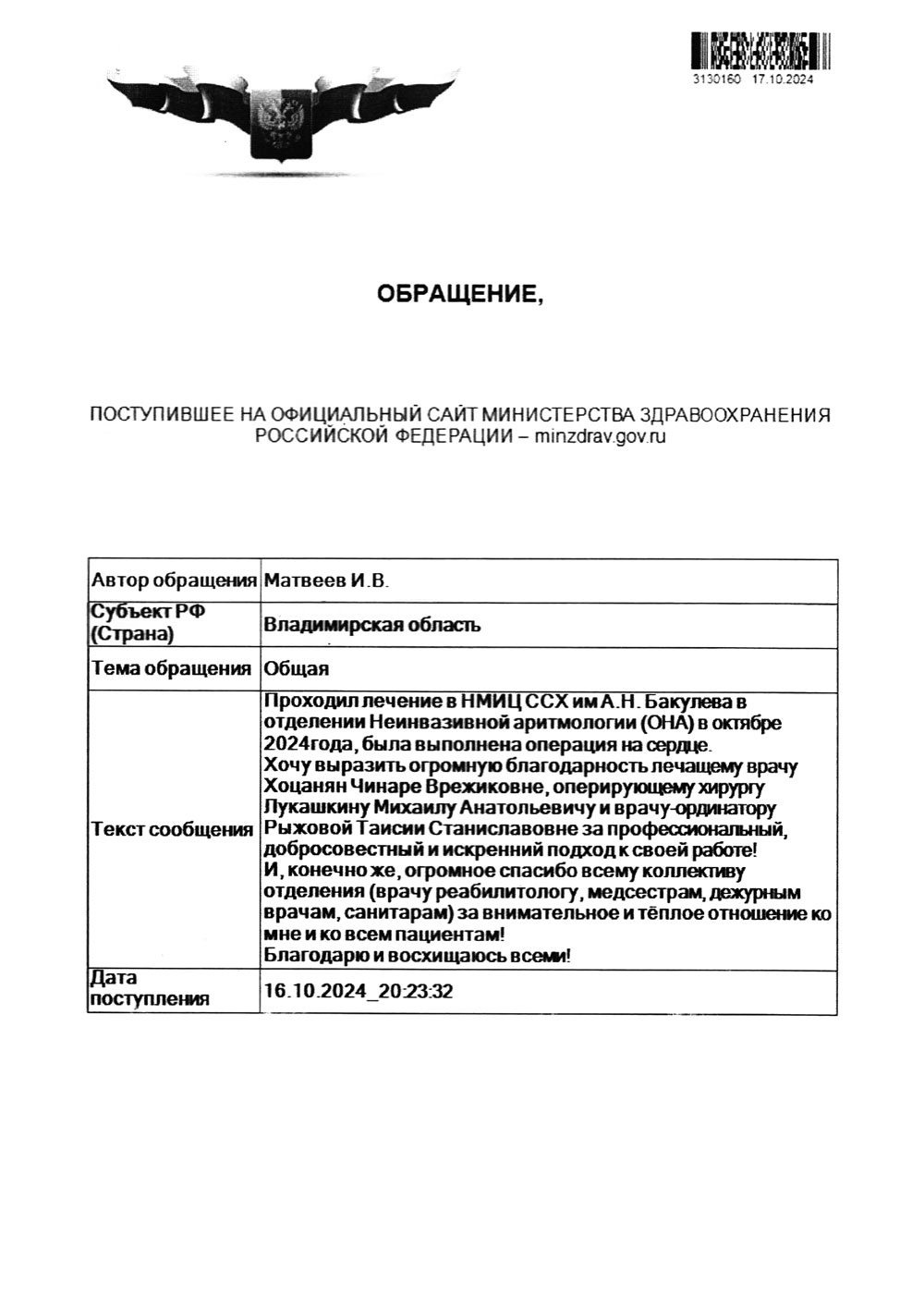 3130160 17.10.2024

ОБРАЩЕНИЕ,

ПОСТУПИВШЕЕ НА ОФИЦИАЛЬНЫЙ САЙТ МИНИСТЕРСТВА ЗДРАВООХРАНЕНИЯ РОССИЙСКОЙ ФЕДЕРАЦИИ – minzdrav.gov.ru

| Автор обращения | Матвеев И.В. |
|---|---|
| Субъект РФ (Страна) | Владимирская область |
| Тема обращения | Общая |
| Текст сообщения | Проходил лечение в НМИЦ ССХ им А.Н. Бакулева в отделении Неинвазивной аритмологии (ОНА) в октябре 2024года, была выполнена операция на сердце. Хочу выразить огромную благодарность лечащему врачу Хоцанян Чинаре Врежиковне, оперирующему хирургу Лукашкину Михаилу Анатольевичу и врачу-ординатору Рыжовой Таисии Станиславовне за профессиональный, добросовестный и искренний подход к своей работе! И, конечно же, огромное спасибо всему коллективу отделения (врачу реабилитологу, медсестрам, дежурным врачам, санитарам) за внимательное и тёплое отношение ко мне и ко всем пациентам! Благодарю и восхищаюсь всеми! |
| Дата поступления | 16.10.2024_20:23:32 |